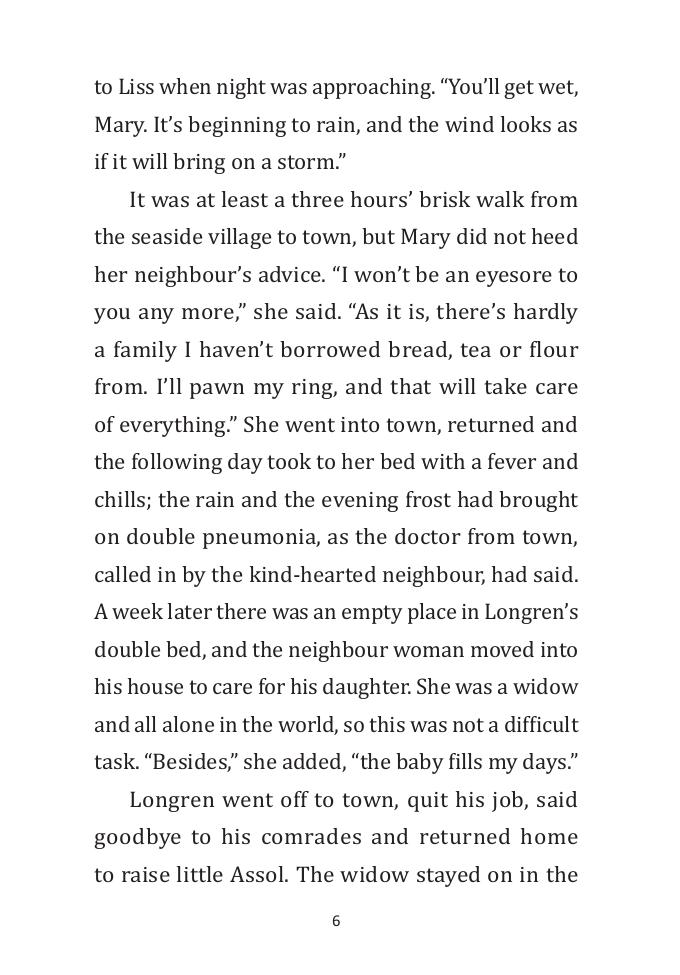 to Liss when night was approaching. “You’ll get wet, Mary. It’s beginning to rain, and the wind looks as if it will bring on a storm.”

It was at least a three hours’ brisk walk from the seaside village to town, but Mary did not heed her neighbour’s advice. “I won’t be an eyesore to you any more,” she said. “As it is, there’s hardly a family I haven’t borrowed bread, tea or flour from. I’ll pawn my ring, and that will take care of everything.” She went into town, returned and the following day took to her bed with a fever and chills; the rain and the evening frost had brought on double pneumonia, as the doctor from town, called in by the kind-hearted neighbour, had said. A week later there was an empty place in Longren’s double bed, and the neighbour woman moved into his house to care for his daughter. She was a widow and all alone in the world, so this was not a difficult task. “Besides,” she added, “the baby fills my days.”

Longren went off to town, quit his job, said goodbye to his comrades and returned home to raise little Assol. The widow stayed on in the

6